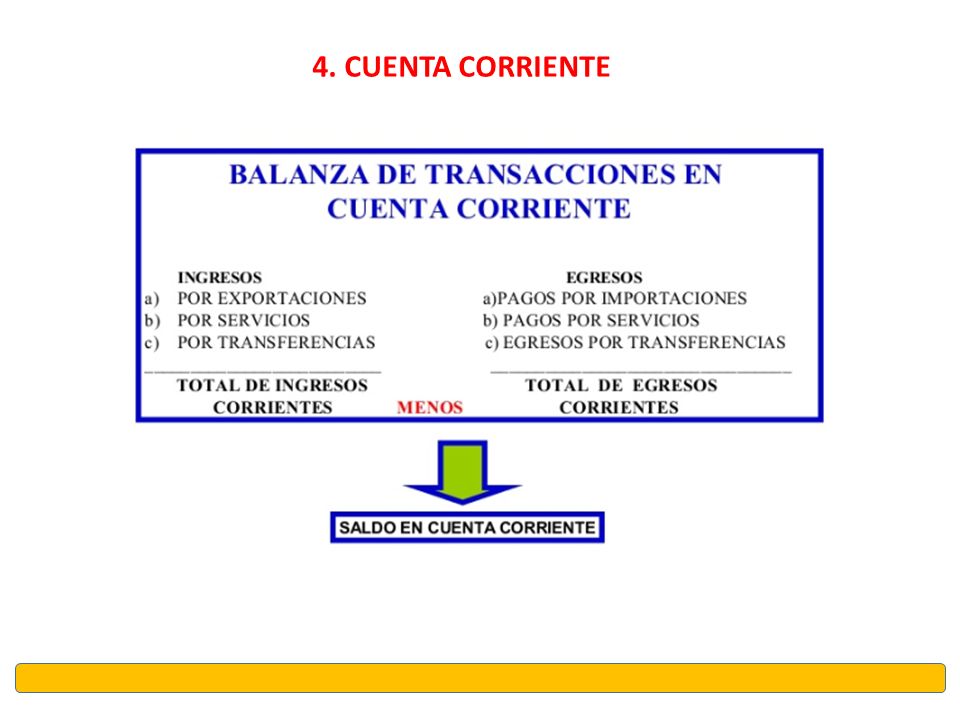 4. CUENTA CORRIENTE

BALANZA DE TRANSACCIONES EN CUENTA CORRIENTE

INGRESOS
a) POR EXPORTACIONES
b) POR SERVICIOS
c) POR TRANSFERENCIAS

TOTAL DE INGRESOS CORRIENTES

MENOS

EGRESOS
a)PAGOS POR IMPORTACIONES
b) PAGOS POR SERVICIOS
c) EGRESOS POR TRANSFERENCIAS

TOTAL DE EGRESOS CORRIENTES

SALDO EN CUENTA CORRIENTE